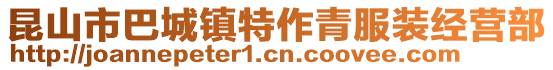 昆山市巴城镇特作青服装经营部
http://joannepeter1.cn.coovee.com